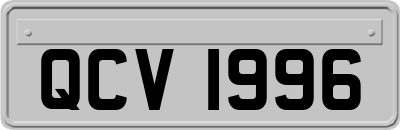 QCV 1996